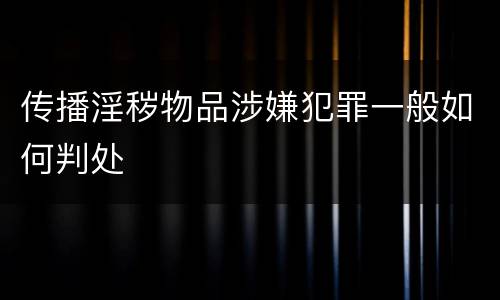 传播淫秽物品涉嫌犯罪一般如何判处